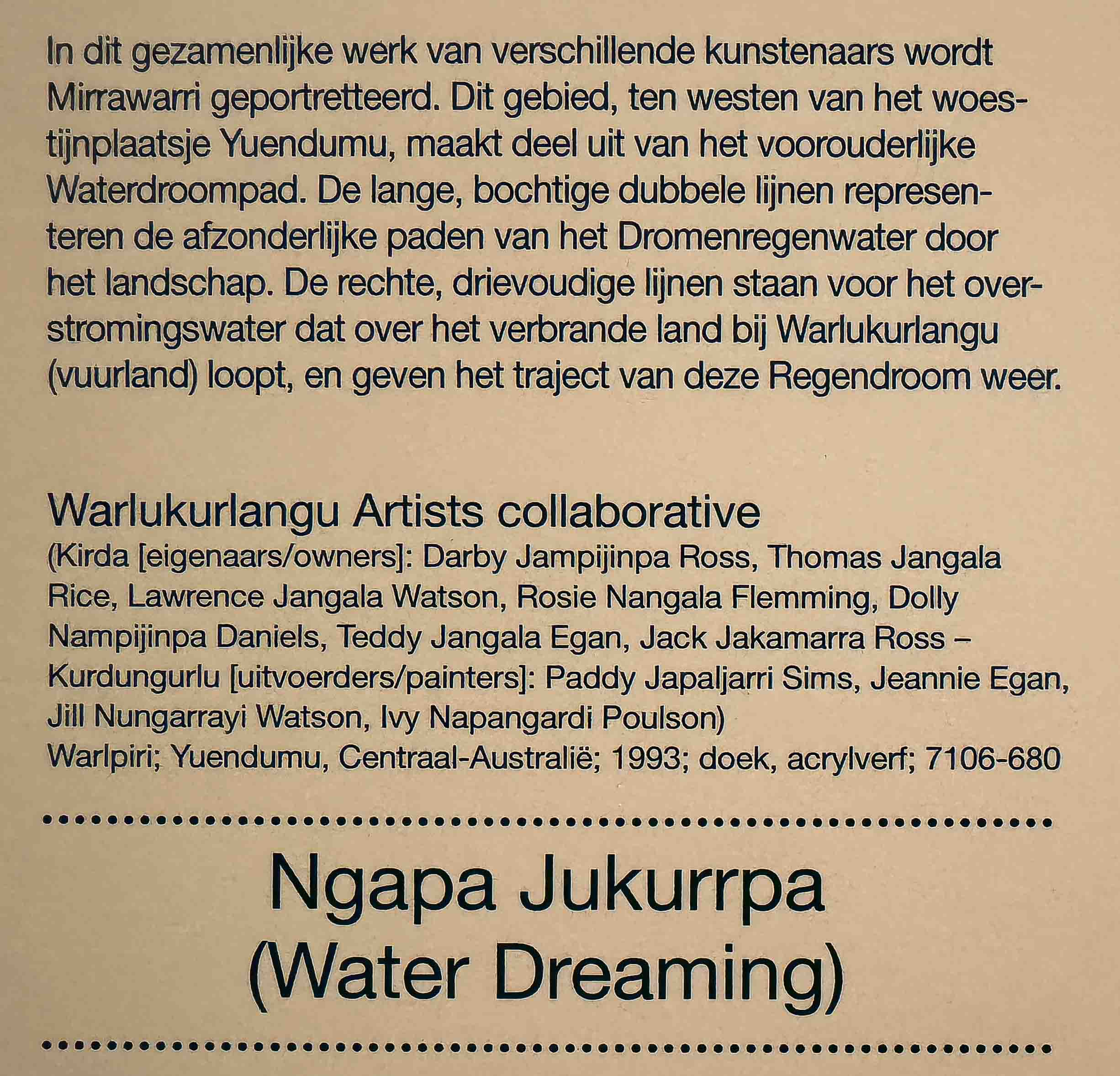 In dit gezamenlijke werk van verschillende kunstenaars wordt Mirrawarri geportretteerd. Dit gebied, ten westen van het woestijnplaatsje Yuendumu, maakt deel uit van het voorouderlijke Waterdroompad. De lange, bochtige dubbele lijnen representeren de afzonderlijke paden van het Dromenregenwater door het landschap. De rechte, drievoudige lijnen staan voor het overstromingswater dat over het verbrande land bij Warlukurlangu (vuurland) loopt, en geven het traject van deze Regendroom weer.

Warlukurlangu Artists collaborative
(Kirda [eigenaars/owners]: Darby Jampijinpa Ross, Thomas Jangala Rice, Lawrence Jangala Watson, Rosie Nangala Flemming, Dolly Nampijinpa Daniels, Teddy Jangala Egan, Jack Jakamarra Ross – Kurdungurlu [uitvoerders/painters]: Paddy Japaljarri Sims, Jeannie Egan, Jill Nungarrayi Watson, Ivy Napangardi Poulson)
Warlpiri; Yuendumu, Centraal-Australië; 1993; doek, acrylverf; 7106-680

Ngapa Jukurrpa
(Water Dreaming)